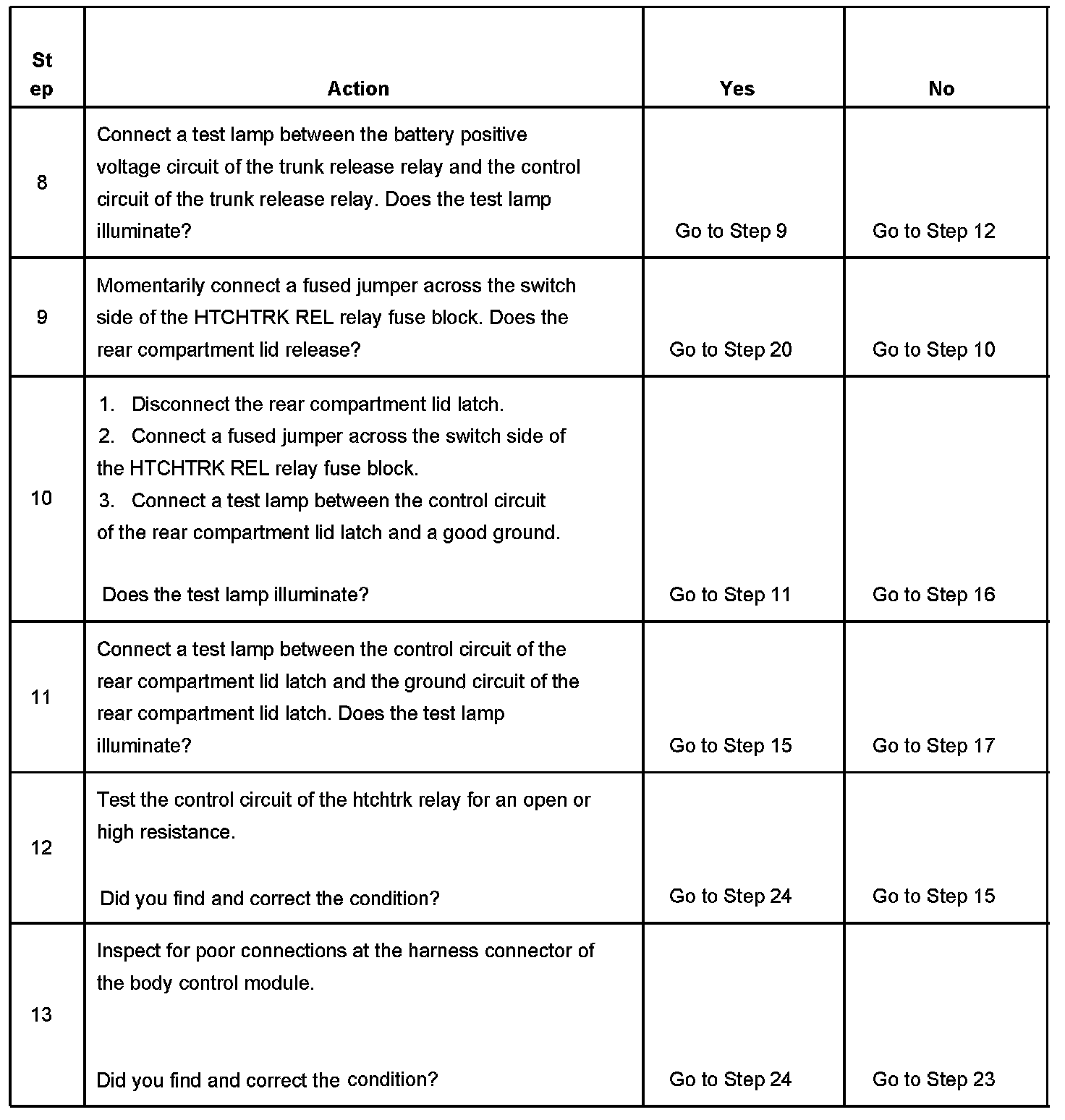 | Step | Action | Yes | No |
|---|---|---|---|
| 8 | Connect a test lamp between the battery positive voltage circuit of the trunk release relay and the control circuit of the trunk release relay. Does the test lamp illuminate? | Go to Step 9 | Go to Step 12 |
| 9 | Momentarily connect a fused jumper across the switch side of the HTCHTRK REL relay fuse block. Does the rear compartment lid release? | Go to Step 20 | Go to Step 10 |
| 10 | 1. Disconnect the rear compartment lid latch. 2. Connect a fused jumper across the switch side of the HTCHTRK REL relay fuse block. 3. Connect a test lamp between the control circuit of the rear compartment lid latch and a good ground. Does the test lamp illuminate? | Go to Step 11 | Go to Step 16 |
| 11 | Connect a test lamp between the control circuit of the rear compartment lid latch and the ground circuit of the rear compartment lid latch. Does the test lamp illuminate? | Go to Step 15 | Go to Step 17 |
| 12 | Test the control circuit of the htchtrk relay for an open or high resistance. Did you find and correct the condition? | Go to Step 24 | Go to Step 15 |
| 13 | Inspect for poor connections at the harness connector of the body control module. Did you find and correct the condition? | Go to Step 24 | Go to Step 23 |